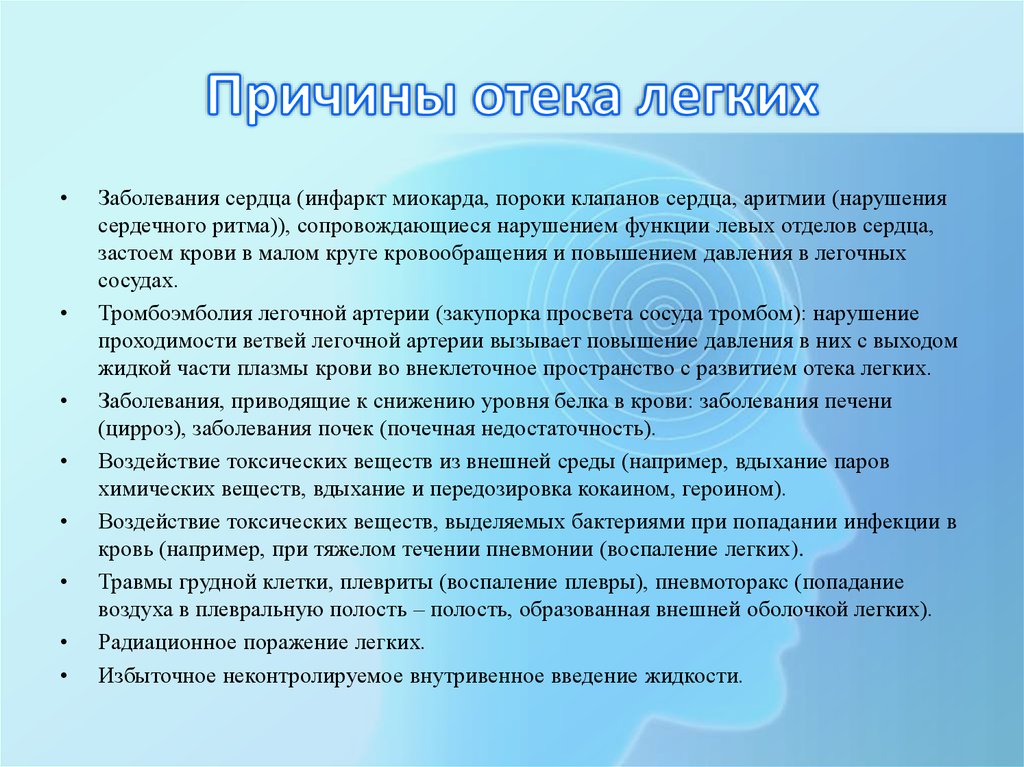 Причины отека легких

• Заболевания сердца (инфаркт миокарда, пороки клапанов сердца, аритмии (нарушения сердечного ритма)), сопровождающиеся нарушением функции левых отделов сердца, застоем крови в малом круге кровообращения и повышением давления в легочных сосудах.

• Тромбоэмболия легочной артерии (закупорка просвета сосуда тромбом): нарушение проходимости ветвей легочной артерии вызывает повышение давления в них с выходом жидкой части плазмы крови во внеклеточное пространство с развитием отека легких.

• Заболевания, приводящие к снижению уровня белка в крови: заболевания печени (цирроз), заболевания почек (почечная недостаточность).

• Воздействие токсических веществ из внешней среды (например, вдыхание паров химических веществ, вдыхание и передозировка кокаином, героином).

• Воздействие токсических веществ, выделяемых бактериями при попадании инфекции в кровь (например, при тяжелом течении пневмонии (воспаление легких).

• Травмы грудной клетки, плевриты (воспаление плевры), пневмоторакс (попадание воздуха в плевральную полость – полость, образованная внешней оболочкой легких).

• Радиационное поражение легких.

• Избыточное неконтролируемое внутривенное введение жидкости.